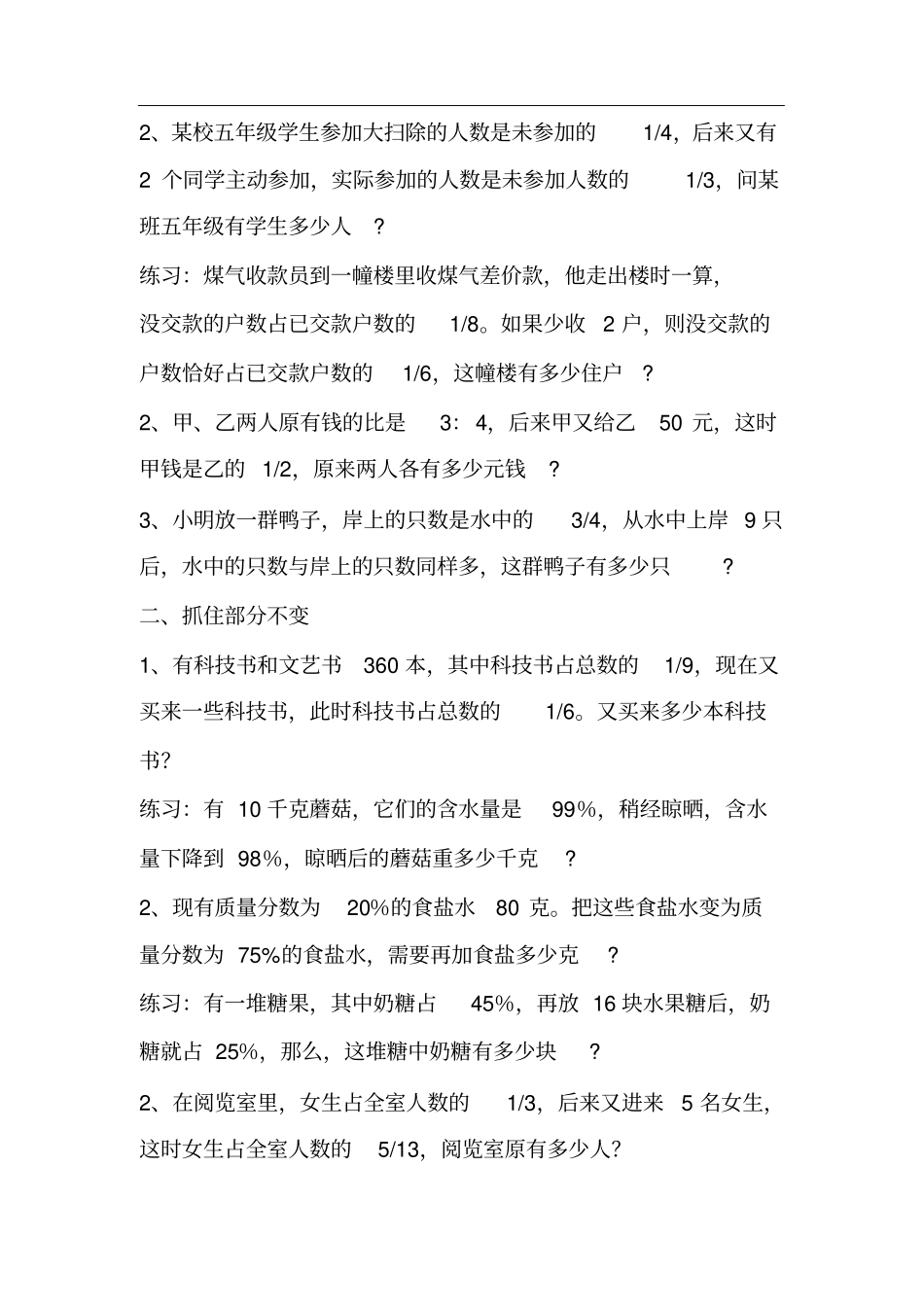 2、某校五年级学生参加大扫除的人数是未参加的 1/4，后来又有 2 个同学主动参加，实际参加的人数是未参加人数的 1/3，问某班五年级有学生多少人 ?

练习：煤气收款员到一幢楼里收煤气差价款，他走出楼时一算，没交款的户数占已交款户数的 1/8。如果少收 2 户，则没交款的户数恰好占已交款户数的 1/6，这幢楼有多少住户 ?

2、甲、乙两人原有钱的比是 3：4，后来甲又给乙 50 元，这时甲钱是乙的 1/2，原来两人各有多少元钱 ?

3、小明放一群鸭子，岸上的只数是水中的 3/4，从水中上岸 9 只后，水中的只数与岸上的只数同样多，这群鸭子有多少只 ?

二、抓住部分不变

1、有科技书和文艺书 360 本，其中科技书占总数的 1/9，现在又买来一些科技书，此时科技书占总数的 1/6。又买来多少本科技书?

练习：有 10 千克蘑菇，它们的含水量是 99%，稍经晾晒，含水量下降到 98%，晾晒后的蘑菇重多少千克 ?

2、现有质量分数为 20%的食盐水 80 克。把这些食盐水变为质量分数为 75%的食盐水，需要再加食盐多少克 ?

练习：有一堆糖果，其中奶糖占 45%，再放 16 块水果糖后，奶糖就占 25%，那么，这堆糖中奶糖有多少块 ?

2、在阅览室里，女生占全室人数的 1/3，后来又进来 5 名女生，这时女生占全室人数的 5/13，阅览室原有多少人?